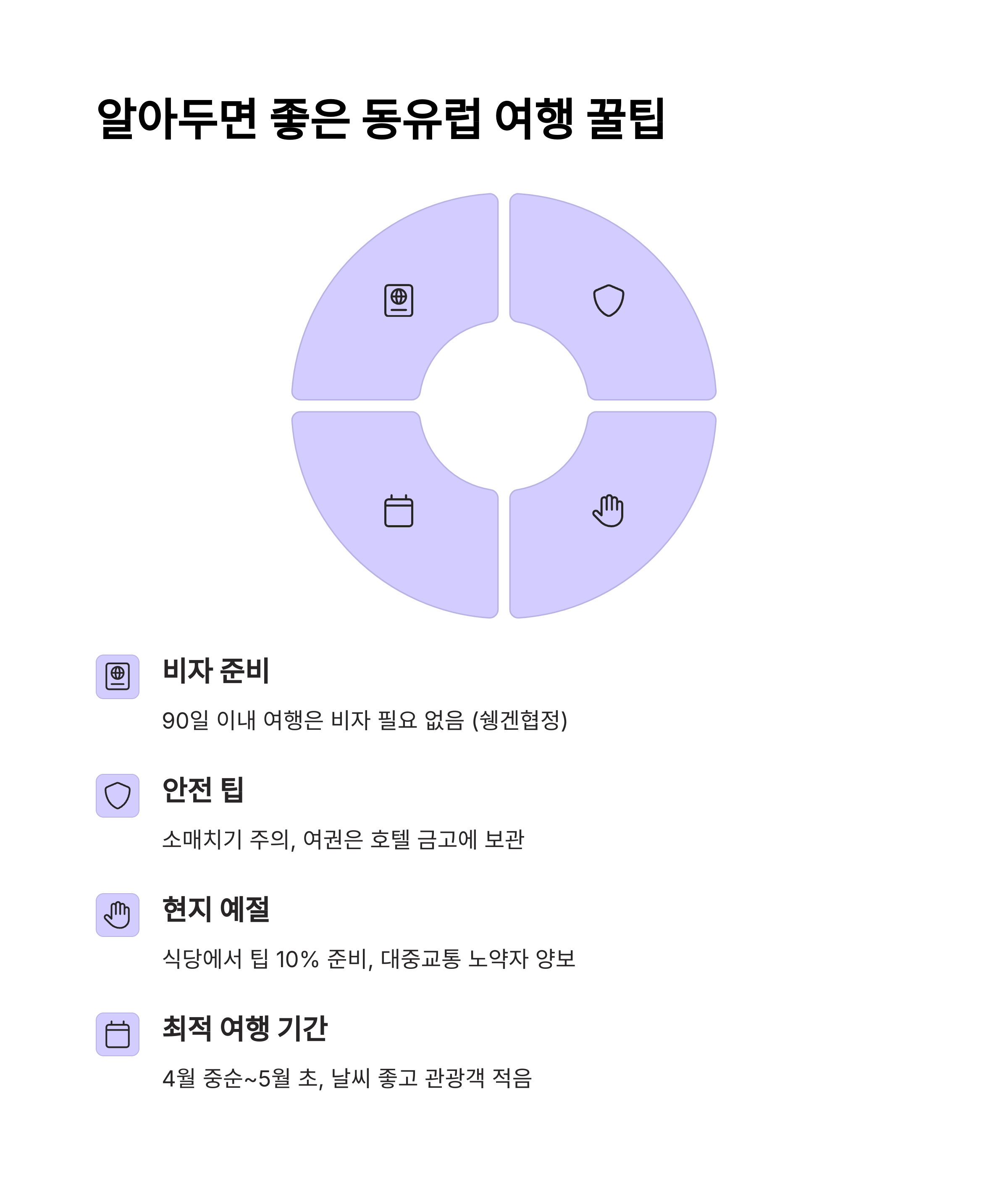 알아두면 좋은 동유럽 여행 꿀팁

비자 준비

90일 이내 여행은 비자 필요 없음 (쉥겐협정)

안전 팁

소매치기 주의, 여권은 호텔 금고에 보관

현지 예절

식당에서 팁 10% 준비, 대중교통 노약자 양보

최적 여행 기간

4월 중순~5월 초, 날씨 좋고 관광객 적음